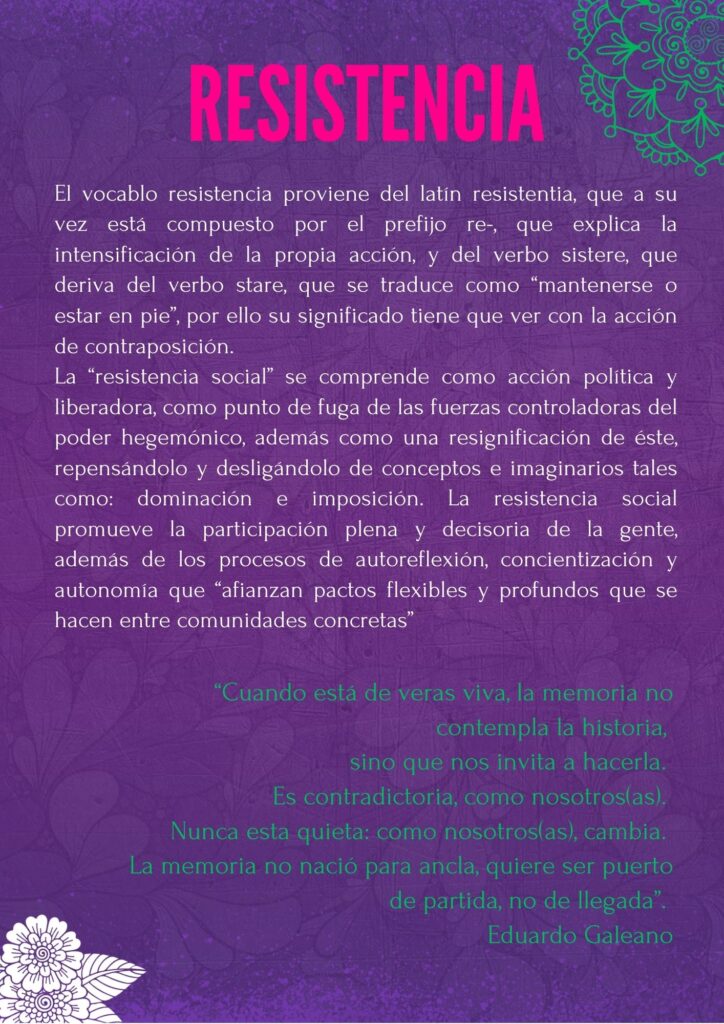 RESISTENCIA

El vocablo resistencia proviene del latín resistentia, que a su vez está compuesto por el prefijo re-, que explica la intensificación de la propia acción, y del verbo sistere, que deriva del verbo stare, que se traduce como "mantenerse o estar en pie", por ello su significado tiene que ver con la acción de contraposición.
La "resistencia social" se comprende como acción política y liberadora, como punto de fuga de las fuerzas controladoras del poder hegemónico, además como una resignificación de éste, repensándolo y desligándolo de conceptos e imaginarios tales como: dominación e imposición. La resistencia social promueve la participación plena y decisoria de la gente, además de los procesos de autoreflexión, concientización y autonomía que "afianzan pactos flexibles y profundos que se hacen entre comunidades concretas"

"Cuando está de veras viva, la memoria no
contempla la historia,
sino que nos invita a hacerla.
Es contradictoria, como nosotros(as).
Nunca esta quieta: como nosotros(as), cambia.
La memoria no nació para ancla, quiere ser puerto
de partida, no de llegada".
Eduardo Galeano